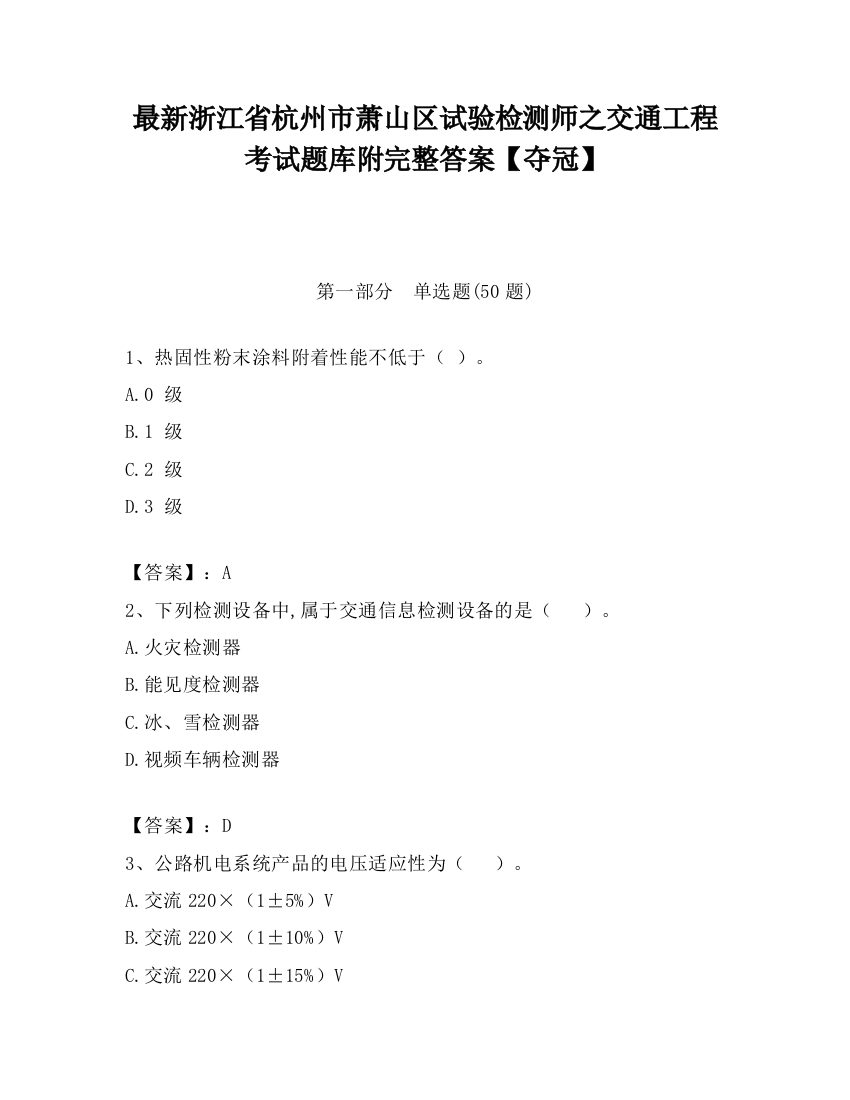 最新浙江省杭州市萧山区试验检测师之交通工程考试题库附完整答案【夺冠】

第一部分　单选题(50 题)

1、热固性粉末涂料附着性能不低于（ ）。

A.0 级

B.1 级

C.2 级

D.3 级

【答案】：A

2、下列检测设备中,属于交通信息检测设备的是（　　）。

A.火灾检测器

B.能见度检测器

C.冰、雪检测器

D.视频车辆检测器

【答案】：D

3、公路机电系统产品的电压适应性为（　　）。

A.交流 220×（1±5%）V

B.交流 220×（1±10%）V

C.交流 220×（1±15%）V